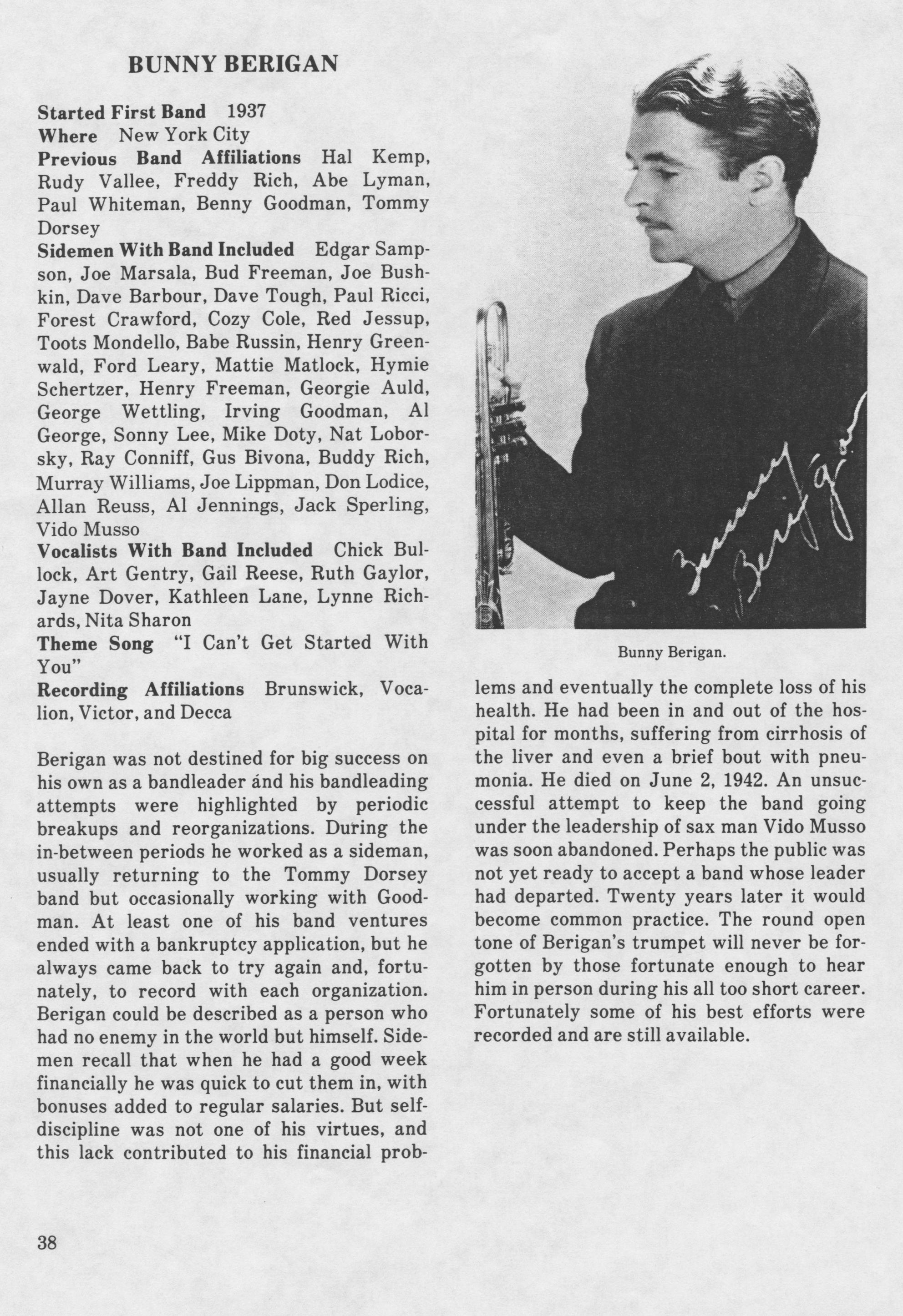 BUNNY BERIGAN

Started First Band 1937
Where New York City
Previous Band Affiliations Hal Kemp, Rudy Vallee, Freddy Rich, Abe Lyman, Paul Whiteman, Benny Goodman, Tommy Dorsey
Sidemen With Band Included Edgar Sampson, Joe Marsala, Bud Freeman, Joe Bushkin, Dave Barbour, Dave Tough, Paul Ricci, Forest Crawford, Cozy Cole, Red Jessup, Toots Mondello, Babe Russin, Henry Greenwald, Ford Leary, Mattie Matlock, Hymie Schertzer, Henry Freeman, Georgie Auld, George Wettling, Irving Goodman, Al George, Sonny Lee, Mike Doty, Nat Loborsky, Ray Conniff, Gus Bivona, Buddy Rich, Murray Williams, Joe Lippman, Don Lodice, Allan Reuss, Al Jennings, Jack Sperling, Vido Musso
Vocalists With Band Included Chick Bullock, Art Gentry, Gail Reese, Ruth Gaylor, Jayne Dover, Kathleen Lane, Lynne Richards, Nita Sharon
Theme Song "I Can't Get Started With You"
Recording Affiliations Brunswick, Vocalion, Victor, and Decca

Berigan was not destined for big success on his own as a bandleader ánd his bandleading attempts were highlighted by periodic breakups and reorganizations. During the in-between periods he worked as a sideman, usually returning to the Tommy Dorsey band but occasionally working with Goodman. At least one of his band ventures ended with a bankruptcy application, but he always came back to try again and, fortunately, to record with each organization. Berigan could be described as a person who had no enemy in the world but himself. Sidemen recall that when he had a good week financially he was quick to cut them in, with bonuses added to regular salaries. But self-discipline was not one of his virtues, and this lack contributed to his financial problems and eventually the complete loss of his health. He had been in and out of the hospital for months, suffering from cirrhosis of the liver and even a brief bout with pneumonia. He died on June 2, 1942. An unsuccessful attempt to keep the band going under the leadership of sax man Vido Musso was soon abandoned. Perhaps the public was not yet ready to accept a band whose leader had departed. Twenty years later it would become common practice. The round open tone of Berigan's trumpet will never be forgotten by those fortunate enough to hear him in person during his all too short career. Fortunately some of his best efforts were recorded and are still available.

Bunny Berigan

Bunny Berigan.

38